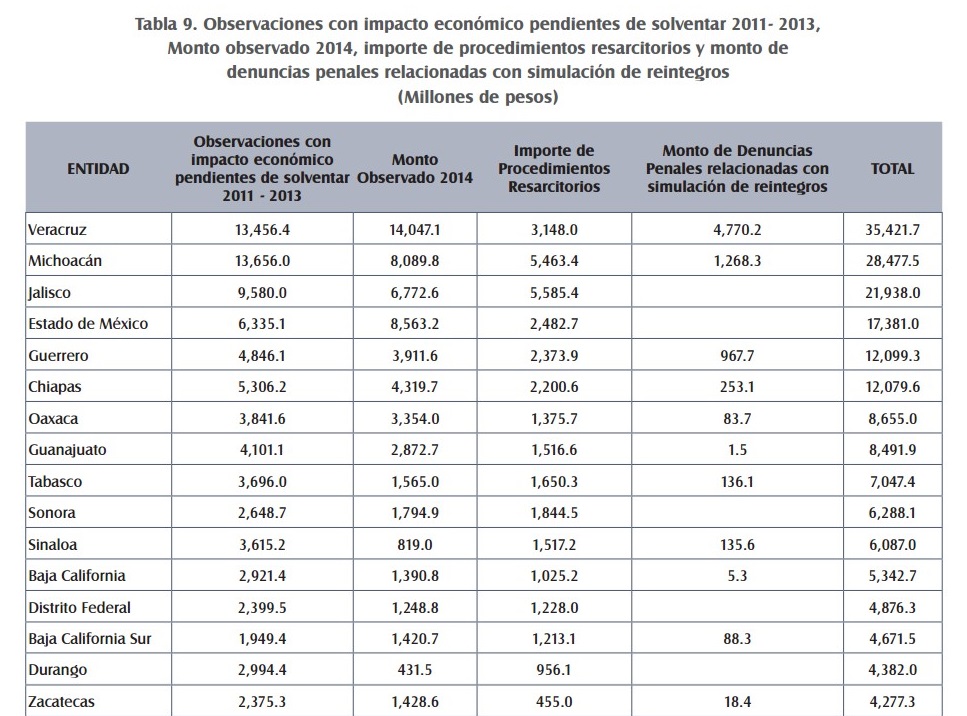 Tabla 9. Observaciones con impacto económico pendientes de solventar 2011- 2013, Monto observado 2014, importe de procedimientos resarcitorios y monto de denuncias penales relacionadas con simulación de reintegros
(Millones de pesos)

| ENTIDAD | Observaciones con impacto económico pendientes de solventar 2011 - 2013 | Monto Observado 2014 | Importe de Procedimientos Resarcitorios | Monto de Denuncias Penales relacionadas con simulación de reintegros | TOTAL |
|---|---|---|---|---|---|
| Veracruz | 13,456.4 | 14,047.1 | 3,148.0 | 4,770.2 | 35,421.7 |
| Michoacán | 13,656.0 | 8,089.8 | 5,463.4 | 1,268.3 | 28,477.5 |
| Jalisco | 9,580.0 | 6,772.6 | 5,585.4 | | 21,938.0 |
| Estado de México | 6,335.1 | 8,563.2 | 2,482.7 | | 17,381.0 |
| Guerrero | 4,846.1 | 3,911.6 | 2,373.9 | 967.7 | 12,099.3 |
| Chiapas | 5,306.2 | 4,319.7 | 2,200.6 | 253.1 | 12,079.6 |
| Oaxaca | 3,841.6 | 3,354.0 | 1,375.7 | 83.7 | 8,655.0 |
| Guanajuato | 4,101.1 | 2,872.7 | 1,516.6 | 1.5 | 8,491.9 |
| Tabasco | 3,696.0 | 1,565.0 | 1,650.3 | 136.1 | 7,047.4 |
| Sonora | 2,648.7 | 1,794.9 | 1,844.5 | | 6,288.1 |
| Sinaloa | 3,615.2 | 819.0 | 1,517.2 | 135.6 | 6,087.0 |
| Baja California | 2,921.4 | 1,390.8 | 1,025.2 | 5.3 | 5,342.7 |
| Distrito Federal | 2,399.5 | 1,248.8 | 1,228.0 | | 4,876.3 |
| Baja California Sur | 1,949.4 | 1,420.7 | 1,213.1 | 88.3 | 4,671.5 |
| Durango | 2,994.4 | 431.5 | 956.1 | | 4,382.0 |
| Zacatecas | 2,375.3 | 1,428.6 | 455.0 | 18.4 | 4,277.3 |